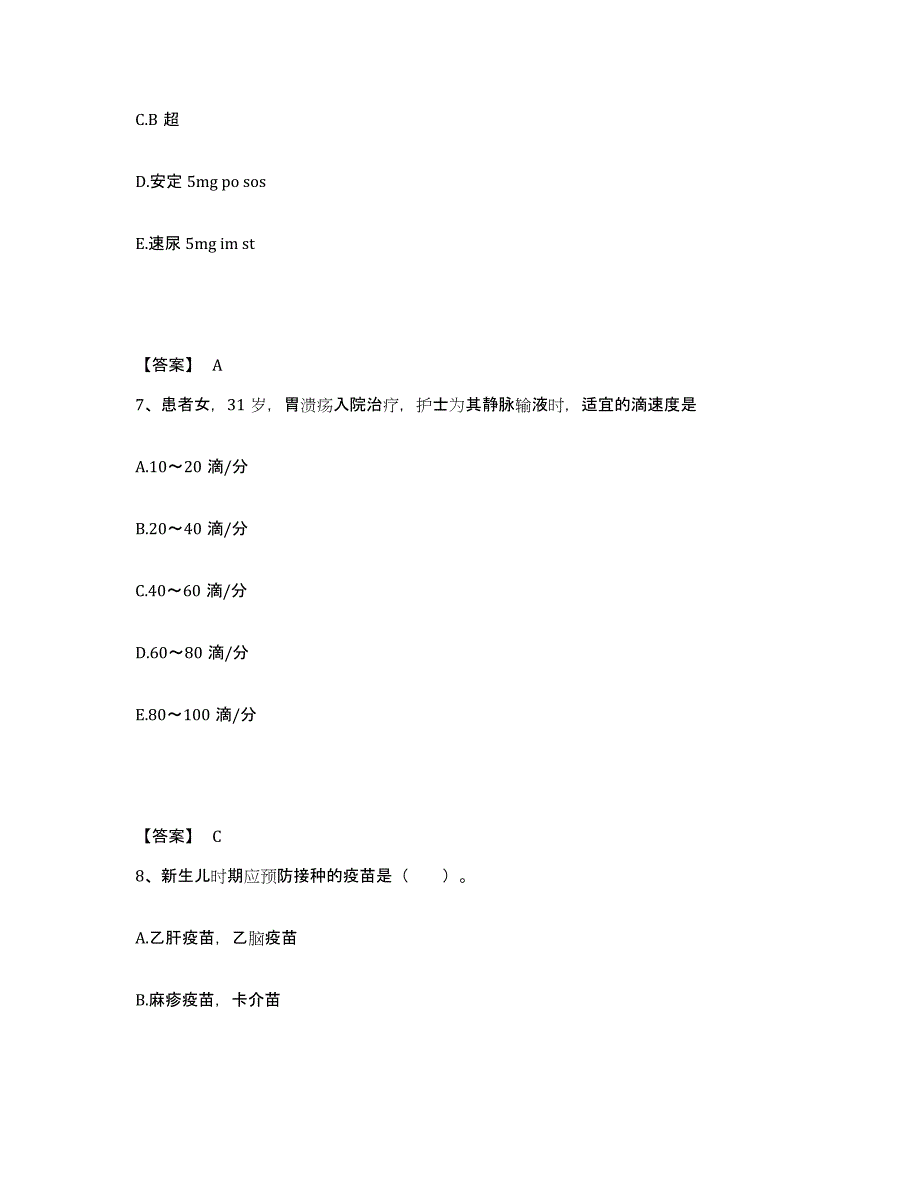 C.B 超

D.安定 5mg po sos

E.速尿 5mg im st

【答案】 A

7、患者女，31 岁，胃溃疡入院治疗，护士为其静脉输液时，适宜的滴速度是

A.10～20 滴/分

B.20～40 滴/分

C.40～60 滴/分

D.60～80 滴/分

E.80～100 滴/分

【答案】 C

8、新生儿时期应预防接种的疫苗是（ ）。

A.乙肝疫苗，乙脑疫苗

B.麻疹疫苗，卡介苗